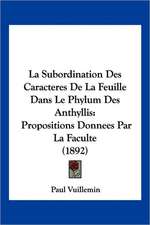 La Subordination Des Caracteres De La Feuille Dans Le Phylum Des Anthyllis: Propositions Donnees Par La Faculte (1892)

Paul Vuillemin